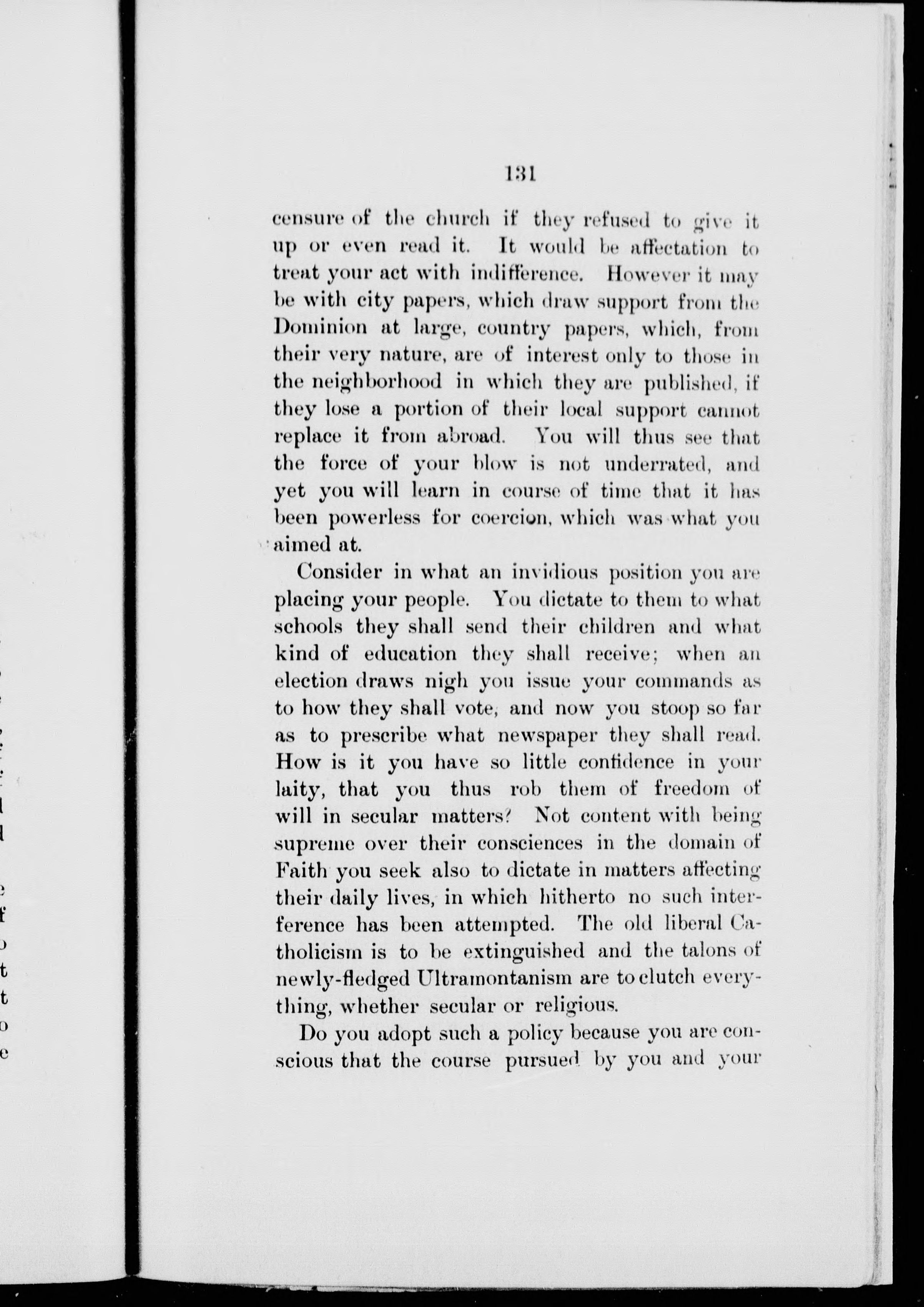 131

censure of the church if they refused to give it up or even read it. It would be affectation to treat your act with indifference. However it may be with city papers, which draw support from the Dominion at large, country papers, which, from their very nature, are of interest only to those in the neighborhood in which they are published, if they lose a portion of their local support cannot replace it from abroad. You will thus see that the force of your blow is not underrated, and yet you will learn in course of time that it has been powerless for coercion, which was what you aimed at.

Consider in what an invidious position you are placing your people. You dictate to them to what schools they shall send their children and what kind of education they shall receive; when an election draws nigh you issue your commands as to how they shall vote, and now you stoop so far as to prescribe what newspaper they shall read. How is it you have so little confidence in your laity, that you thus rob them of freedom of will in secular matters? Not content with being supreme over their consciences in the domain of Faith you seek also to dictate in matters affecting their daily lives, in which hitherto no such interference has been attempted. The old liberal Catholicism is to be extinguished and the talons of newly-fledged Ultramontanism are to clutch everything, whether secular or religious.

Do you adopt such a policy because you are conscious that the course pursued by you and your